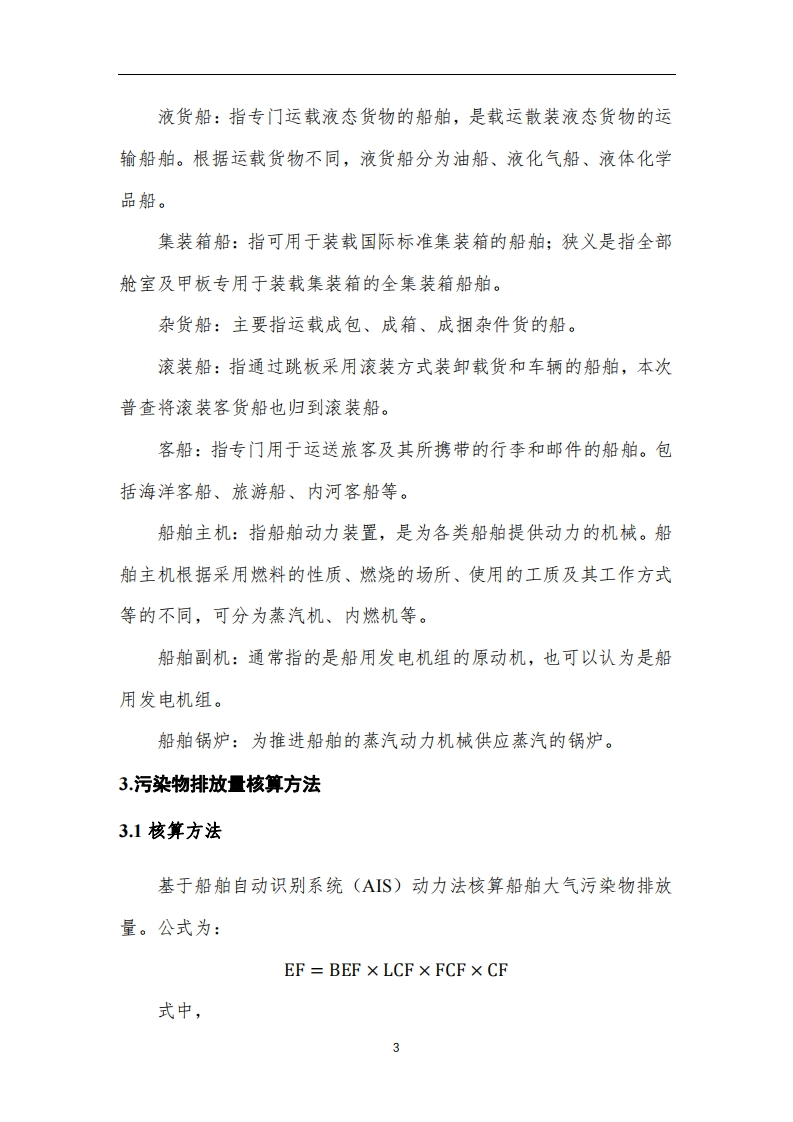 液货船：指专门运载液态货物的船舶，是载运散装液态货物的运输船舶。根据运载货物不同，液货船分为油船、液化气船、液体化学品船。

集装箱船：指可用于装载国际标准集装箱的船舶；狭义是指全部舱室及甲板专用于装载集装箱的全集装箱船舶。

杂货船：主要指运载成包、成箱、成捆杂件货的船。

滚装船：指通过跳板采用滚装方式装卸载货和车辆的船舶，本次普查将滚装客货船也归到滚装船。

客船：指专门用于运送旅客及其所携带的行李和邮件的船舶。包括海洋客船、旅游船、内河客船等。

船舶主机：指船舶动力装置，是为各类船舶提供动力的机械。船舶主机根据采用燃料的性质、燃烧的场所、使用的工质及其工作方式等的不同，可分为蒸汽机、内燃机等。

船舶副机：通常指的是船用发电机组的原动机，也可以认为是船用发电机组。

船舶锅炉：为推进船舶的蒸汽动力机械供应蒸汽的锅炉。

3.污染物排放量核算方法

3.1 核算方法

基于船舶自动识别系统（AIS）动力法核算船舶大气污染物排放量。公式为：

$EF = BEF \times LCF \times FCF \times CF$

式中，

3